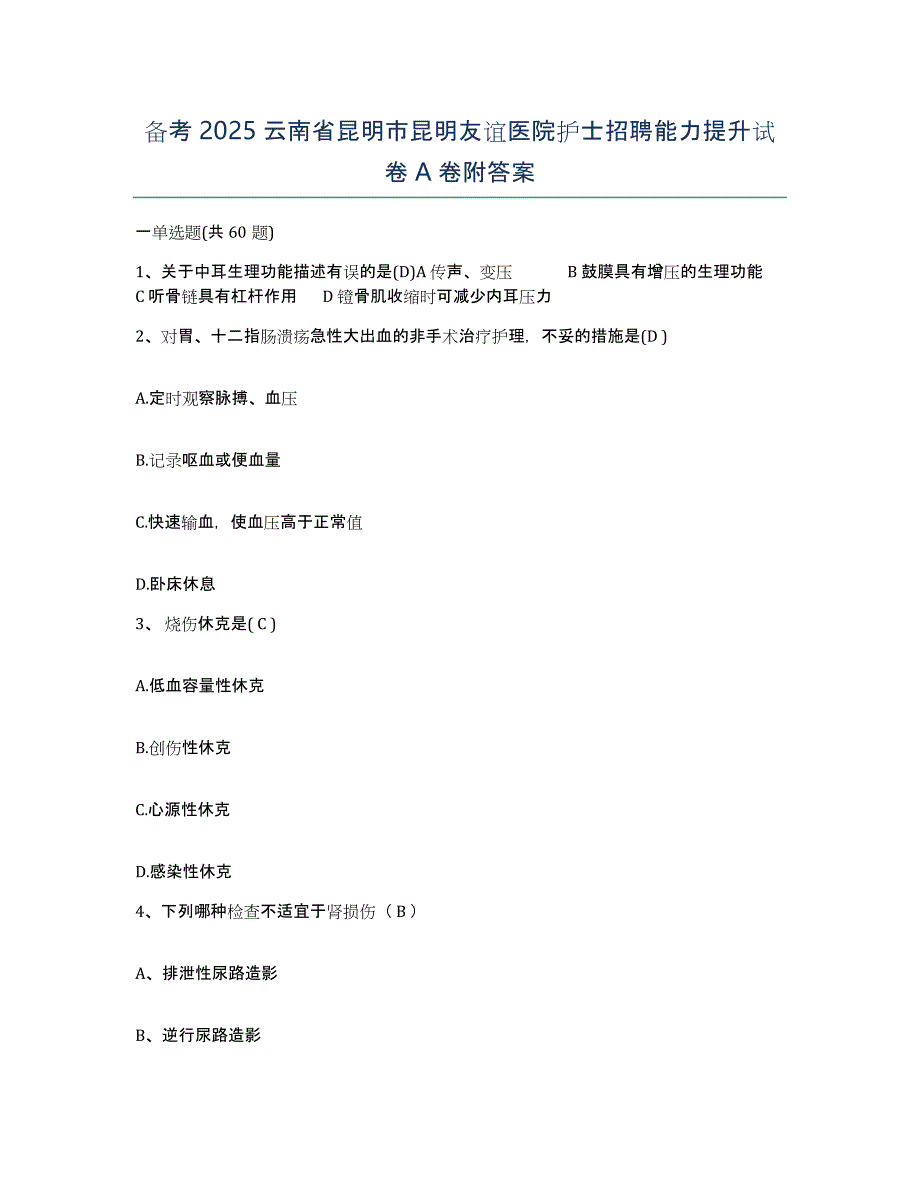 备考 2025 云南省昆明市昆明友谊医院护士招聘能力提升试卷 A 卷附答案

一单选题(共 60 题)

1、关于中耳生理功能描述有误的是(D)A 传声、变压 B 鼓膜具有增压的生理功能 C 听骨链具有杠杆作用 D 镫骨肌收缩时可减少内耳压力

2、对胃、十二指肠溃疡急性大出血的非手术治疗护理，不妥的措施是(D )

A.定时观察脉搏、血压

B.记录呕血或便血量

C.快速输血，使血压高于正常值

D.卧床休息

3、 烧伤休克是( C )

A.低血容量性休克

B.创伤性休克

C.心源性休克

D.感染性休克

4、下列哪种检查不适宜于肾损伤（ B ）

A、排泄性尿路造影

B、逆行尿路造影